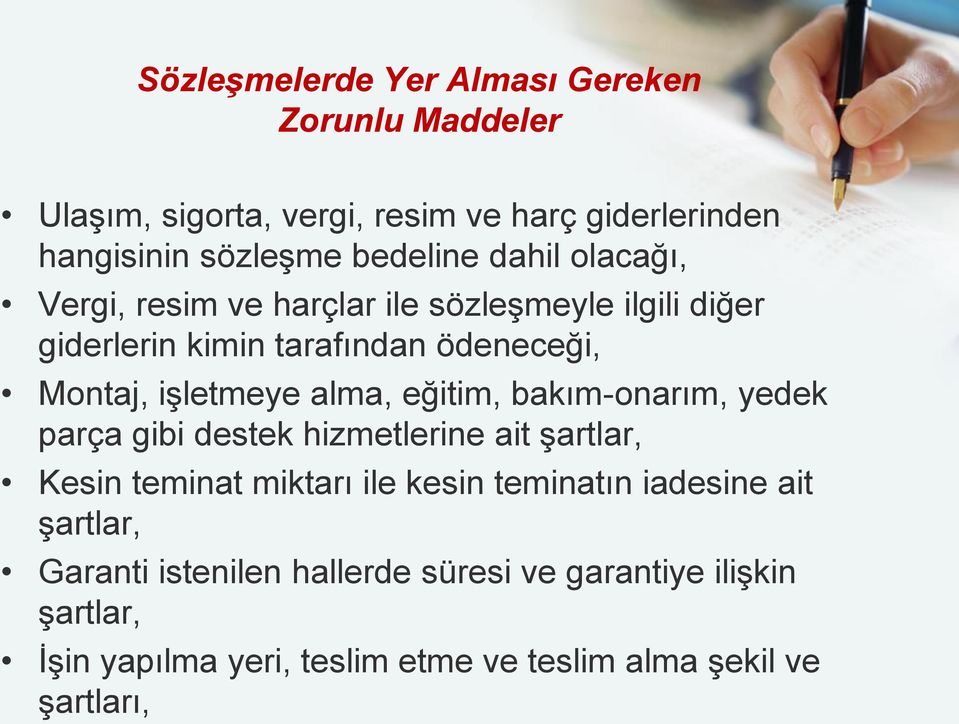 Sözleşmelerde Yer Alması Gereken Zorunlu Maddeler

• Ulaşım, sigorta, vergi, resim ve harç giderlerinden hangisinin sözleşme bedeline dahil olacağı,
• Vergi, resim ve harçlar ile sözleşmeyle ilgili diğer giderlerin kimin tarafından ödeneceği,
• Montaj, işletmeye alma, eğitim, bakım-onarım, yedek parça gibi destek hizmetlerine ait şartlar,
• Kesin teminat miktarı ile kesin teminatın iadesine ait şartlar,
• Garanti istenilen hallerde süresi ve garantiye ilişkin şartlar,
• İşin yapılma yeri, teslim etme ve teslim alma şekil ve şartları,